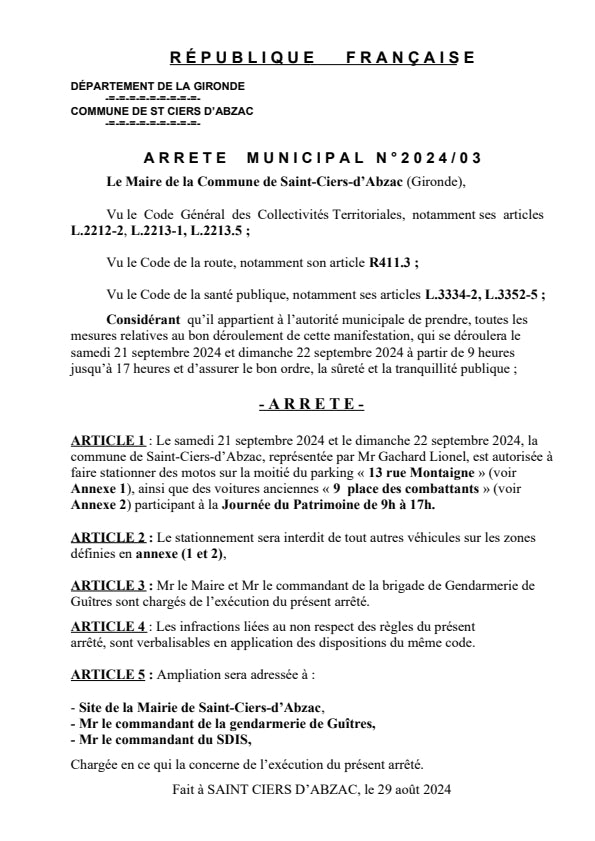 RÉPUBLIQUE FRANÇAISE

DÉPARTEMENT DE LA GIRONDE
-=-=-=-=-=-=-=-=-
COMMUNE DE ST CIERS D'ABZAC
-=-=-=-=-=-=-=-=-

ARRETE MUNICIPAL N°2024/03

Le Maire de la Commune de Saint-Ciers-d'Abzac (Gironde),

Vu le Code Général des Collectivités Territoriales, notamment ses articles L.2212-2, L.2213-1, L.2213.5 ;

Vu le Code de la route, notamment son article R411.3 ;

Vu le Code de la santé publique, notamment ses articles L.3334-2, L.3352-5 ;

Considérant qu'il appartient à l'autorité municipale de prendre, toutes les mesures relatives au bon déroulement de cette manifestation, qui se déroulera le samedi 21 septembre 2024 et dimanche 22 septembre 2024 à partir de 9 heures jusqu'à 17 heures et d'assurer le bon ordre, la sûreté et la tranquillité publique ;

- A R R E T E -

ARTICLE 1 : Le samedi 21 septembre 2024 et le dimanche 22 septembre 2024, la commune de Saint-Ciers-d'Abzac, représentée par Mr Gachard Lionel, est autorisée à faire stationner des motos sur la moitié du parking « 13 rue Montaigne » (voir Annexe 1), ainsi que des voitures anciennes « 9 place des combattants » (voir Annexe 2) participant à la Journée du Patrimoine de 9h à 17h.

ARTICLE 2 : Le stationnement sera interdit de tout autres véhicules sur les zones définies en annexe (1 et 2),

ARTICLE 3 : Mr le Maire et Mr le commandant de la brigade de Gendarmerie de Guîtres sont chargés de l'exécution du présent arrêté.

ARTICLE 4 : Les infractions liées au non respect des règles du présent arrêté, sont verbalisables en application des dispositions du même code.

ARTICLE 5 : Ampliation sera adressée à :

- Site de la Mairie de Saint-Ciers-d'Abzac,
- Mr le commandant de la gendarmerie de Guîtres,
- Mr le commandant du SDIS,

Chargée en ce qui la concerne de l'exécution du présent arrêté.

Fait à SAINT CIERS D'ABZAC, le 29 août 2024